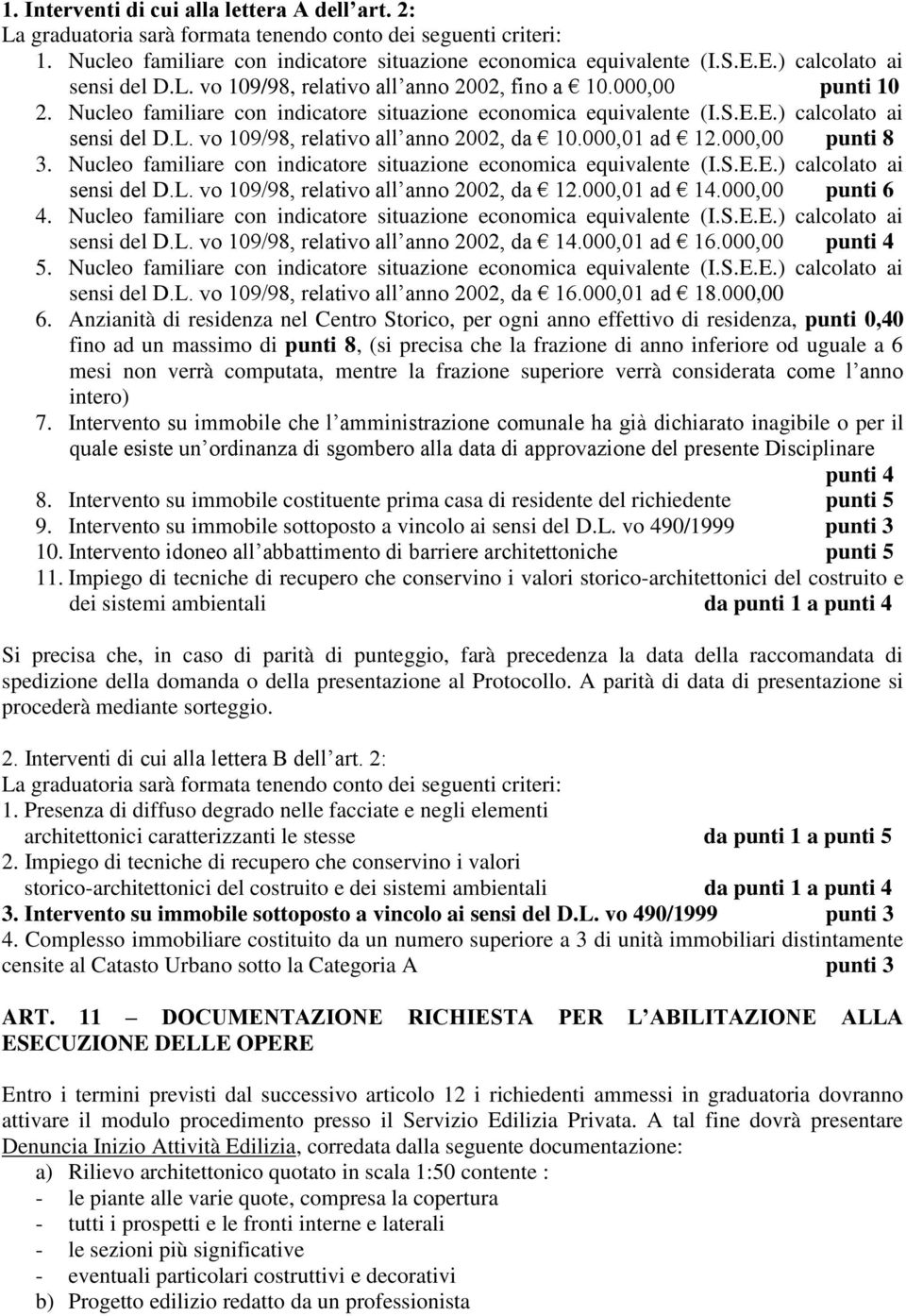 1. Interventi di cui alla lettera A dell art. 2:
La graduatoria sarà formata tenendo conto dei seguenti criteri:
1. Nucleo familiare con indicatore situazione economica equivalente (I.S.E.E.) calcolato ai sensi del D.L. vo 109/98, relativo all anno 2002, fino a € 10.000,00 punti 10
2. Nucleo familiare con indicatore situazione economica equivalente (I.S.E.E.) calcolato ai sensi del D.L. vo 109/98, relativo all anno 2002, da € 10.000,01 ad € 12.000,00 punti 8
3. Nucleo familiare con indicatore situazione economica equivalente (I.S.E.E.) calcolato ai sensi del D.L. vo 109/98, relativo all anno 2002, da € 12.000,01 ad € 14.000,00 punti 6
4. Nucleo familiare con indicatore situazione economica equivalente (I.S.E.E.) calcolato ai sensi del D.L. vo 109/98, relativo all anno 2002, da € 14.000,01 ad € 16.000,00 punti 4
5. Nucleo familiare con indicatore situazione economica equivalente (I.S.E.E.) calcolato ai sensi del D.L. vo 109/98, relativo all anno 2002, da € 16.000,01 ad € 18.000,00
6. Anzianità di residenza nel Centro Storico, per ogni anno effettivo di residenza, punti 0,40 fino ad un massimo di punti 8, (si precisa che la frazione di anno inferiore od uguale a 6 mesi non verrà computata, mentre la frazione superiore verrà considerata come l anno intero)
7. Intervento su immobile che l amministrazione comunale ha già dichiarato inagibile o per il quale esiste un ordinanza di sgombero alla data di approvazione del presente Disciplinare punti 4
8. Intervento su immobile costituente prima casa di residente del richiedente punti 5
9. Intervento su immobile sottoposto a vincolo ai sensi del D.L. vo 490/1999 punti 3
10. Intervento idoneo all abbattimento di barriere architettoniche punti 5
11. Impiego di tecniche di recupero che conservino i valori storico-architettonici del costruito e dei sistemi ambientali da punti 1 a punti 4

Si precisa che, in caso di parità di punteggio, farà precedenza la data della raccomandata di spedizione della domanda o della presentazione al Protocollo. A parità di data di presentazione si procederà mediante sorteggio.

2. Interventi di cui alla lettera B dell art. 2:
La graduatoria sarà formata tenendo conto dei seguenti criteri:
1. Presenza di diffuso degrado nelle facciate e negli elementi architettonici caratterizzanti le stesse da punti 1 a punti 5
2. Impiego di tecniche di recupero che conservino i valori storico-architettonici del costruito e dei sistemi ambientali da punti 1 a punti 4
3. Intervento su immobile sottoposto a vincolo ai sensi del D.L. vo 490/1999 punti 3
4. Complesso immobiliare costituito da un numero superiore a 3 di unità immobiliari distintamente censite al Catasto Urbano sotto la Categoria A punti 3

ART. 11 – DOCUMENTAZIONE RICHIESTA PER L ABILITAZIONE ALLA ESECUZIONE DELLE OPERE

Entro i termini previsti dal successivo articolo 12 i richiedenti ammessi in graduatoria dovranno attivare il modulo procedimento presso il Servizio Edilizia Privata. A tal fine dovrà presentare Denuncia Inizio Attività Edilizia, corredata dalla seguente documentazione:
a) Rilievo architettonico quotato in scala 1:50 contente :
- le piante alle varie quote, compresa la copertura
- tutti i prospetti e le fronti interne e laterali
- le sezioni più significative
- eventuali particolari costruttivi e decorativi
b) Progetto edilizio redatto da un professionista